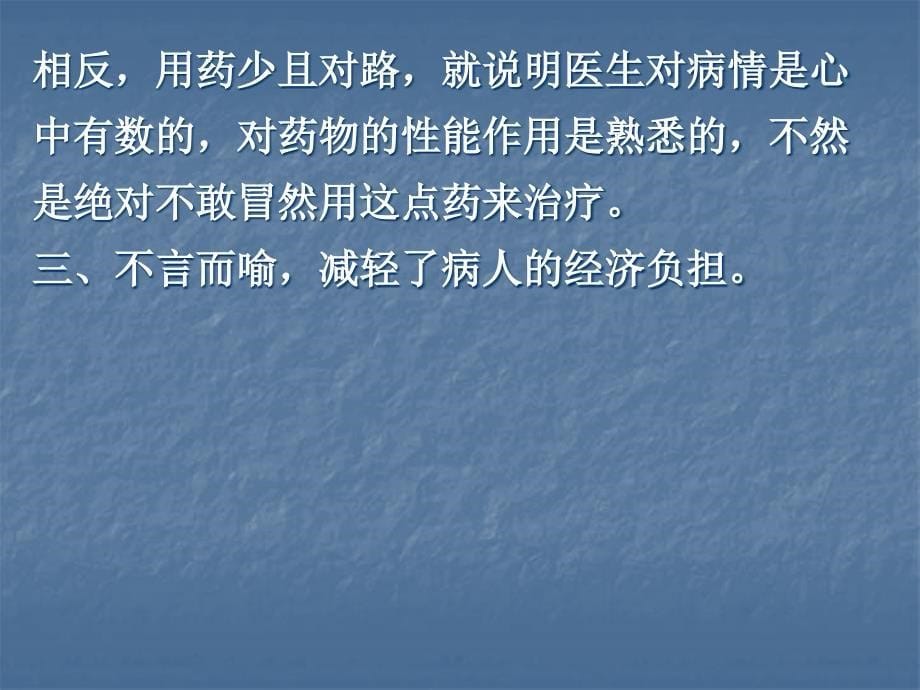 相反，用药少且对路，就说明医生对病情是心中有数的，对药物的性能作用是熟悉的，不然是绝对不敢冒然用这点药来治疗。
三、不言而喻，减轻了病人的经济负担。